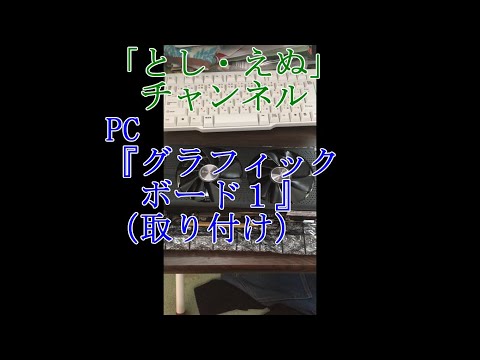 「とし・えぬ」
チャンネル

PC
『グラフィック
ボード１』
（取り付け）